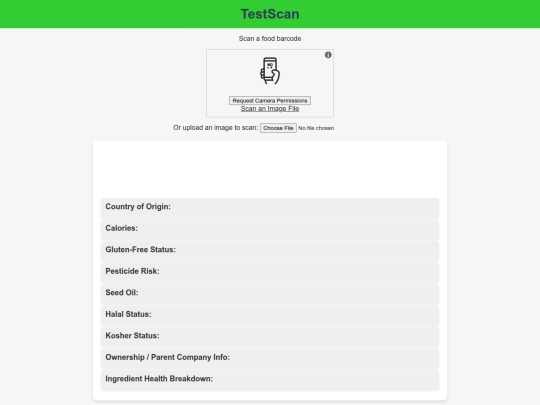 TestScan

Scan a food barcode

Request Camera Permissions
Scan an Image File

Or upload an image to scan: Choose File No file chosen

Country of Origin:

Calories:

Gluten-Free Status:

Pesticide Risk:

Seed Oil:

Halal Status:

Kosher Status:

Ownership / Parent Company Info:

Ingredient Health Breakdown: